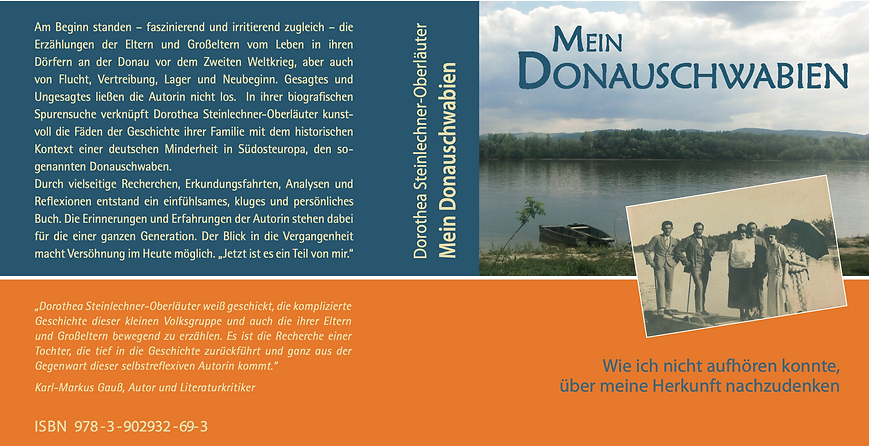 Am Beginn standen – faszinierend und irritierend zugleich – die Erzählungen der Eltern und Großeltern vom Leben in ihren Dörfern an der Donau vor dem Zweiten Weltkrieg, aber auch von Flucht, Vertreibung, Lager und Neubeginn. Gesagtes und Ungesagtes ließen die Autorin nicht los. In ihrer biografischen Spurensuche verknüpft Dorothea Steinlechner-Oberläuter kunstvoll die Fäden der Geschichte ihrer Familie mit dem historischen Kontext einer deutschen Minderheit in Südosteuropa, den sogenannten Donauschwaben.
Durch vielseitige Recherchen, Erkundungsfahrten, Analysen und Reflexionen entstand ein einfühlsames, kluges und persönliches Buch. Die Erinnerungen und Erfahrungen der Autorin stehen dabei für die einer ganzen Generation. Der Blick in die Vergangenheit macht Versöhnung im Heute möglich. „Jetzt ist es ein Teil von mir."

„Dorothea Steinlechner-Oberläuter weiß geschickt, die komplizierte Geschichte dieser kleinen Volksgruppe und auch die ihrer Eltern und Großeltern bewegend zu erzählen. Es ist die Recherche einer Tochter, die tief in die Geschichte zurückführt und ganz aus der Gegenwart dieser selbstreflexiven Autorin kommt."

Karl-Markus Gauß, Autor und Literaturkritiker

ISBN 978-3-902932-69-3

Dorothea Steinlechner-Oberläuter
Mein Donauschwabien

MEIN
DONAUSCHWABIEN

Wie ich nicht aufhören konnte,
über meine Herkunft nachzudenken